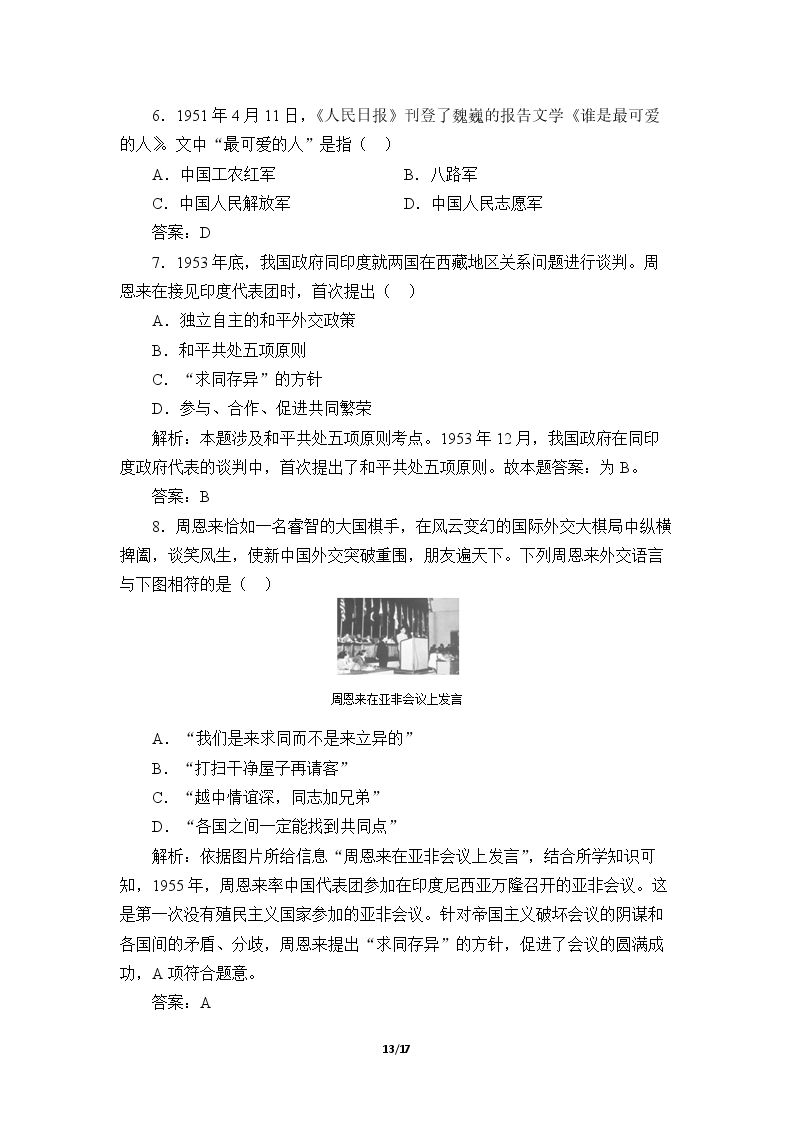 6.1951年4月11日，《人民日报》刊登了魏巍的报告文学《谁是最可爱的人》。文中“最可爱的人”是指（ ）

A.中国工农红军 B.八路军

C.中国人民解放军 D.中国人民志愿军

答案：D

7.1953年底，我国政府同印度就两国在西藏地区关系问题进行谈判。周恩来在接见印度代表团时，首次提出（ ）

A.独立自主的和平外交政策

B.和平共处五项原则

C.“求同存异”的方针

D.参与、合作、促进共同繁荣

解析：本题涉及和平共处五项原则考点。1953年12月，我国政府在同印度政府代表的谈判中，首次提出了和平共处五项原则。故本题答案：为B。

答案：B

8.周恩来恰如一名睿智的大国棋手，在风云变幻的国际外交大棋局中纵横捭阖，谈笑风生，使新中国外交突破重围，朋友遍天下。下列周恩来外交语言与下图相符的是（ ）

周恩来在亚非会议上发言

A.“我们是来求同而不是来立异的”

B.“打扫干净屋子再请客”

C.“越中情谊深，同志加兄弟”

D.“各国之间一定能找到共同点”

解析：依据图片所给信息“周恩来在亚非会议上发言”，结合所学知识可知，1955年，周恩来率中国代表团参加在印度尼西亚万隆召开的亚非会议。这是第一次没有殖民主义国家参加的亚非会议。针对帝国主义破坏会议的阴谋和各国间的矛盾、分歧，周恩来提出“求同存异”的方针，促进了会议的圆满成功，A项符合题意。

答案：A

13/17